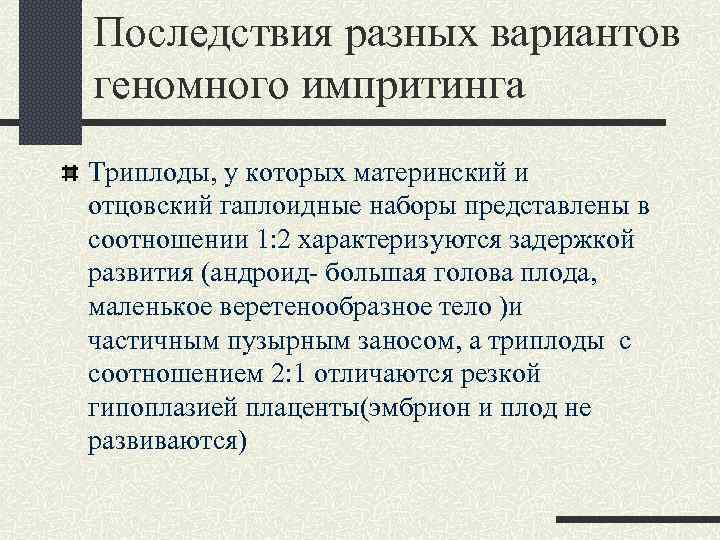 Последствия разных вариантов геномного импритинга

Триплоды, у которых материнский и отцовский гаплоидные наборы представлены в соотношении 1:2 характеризуются задержкой развития (андроид- большая голова плода, маленькое веретенообразное тело )и частичным пузырным заносом, а триплоды с соотношением 2:1 отличаются резкой гипоплазией плаценты(эмбрион и плод не развиваются)